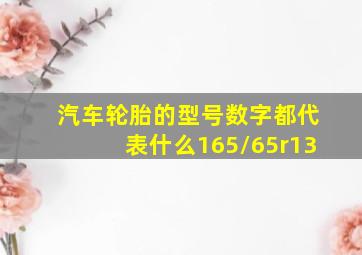 汽车轮胎的型号数字都代表什么165/65r13